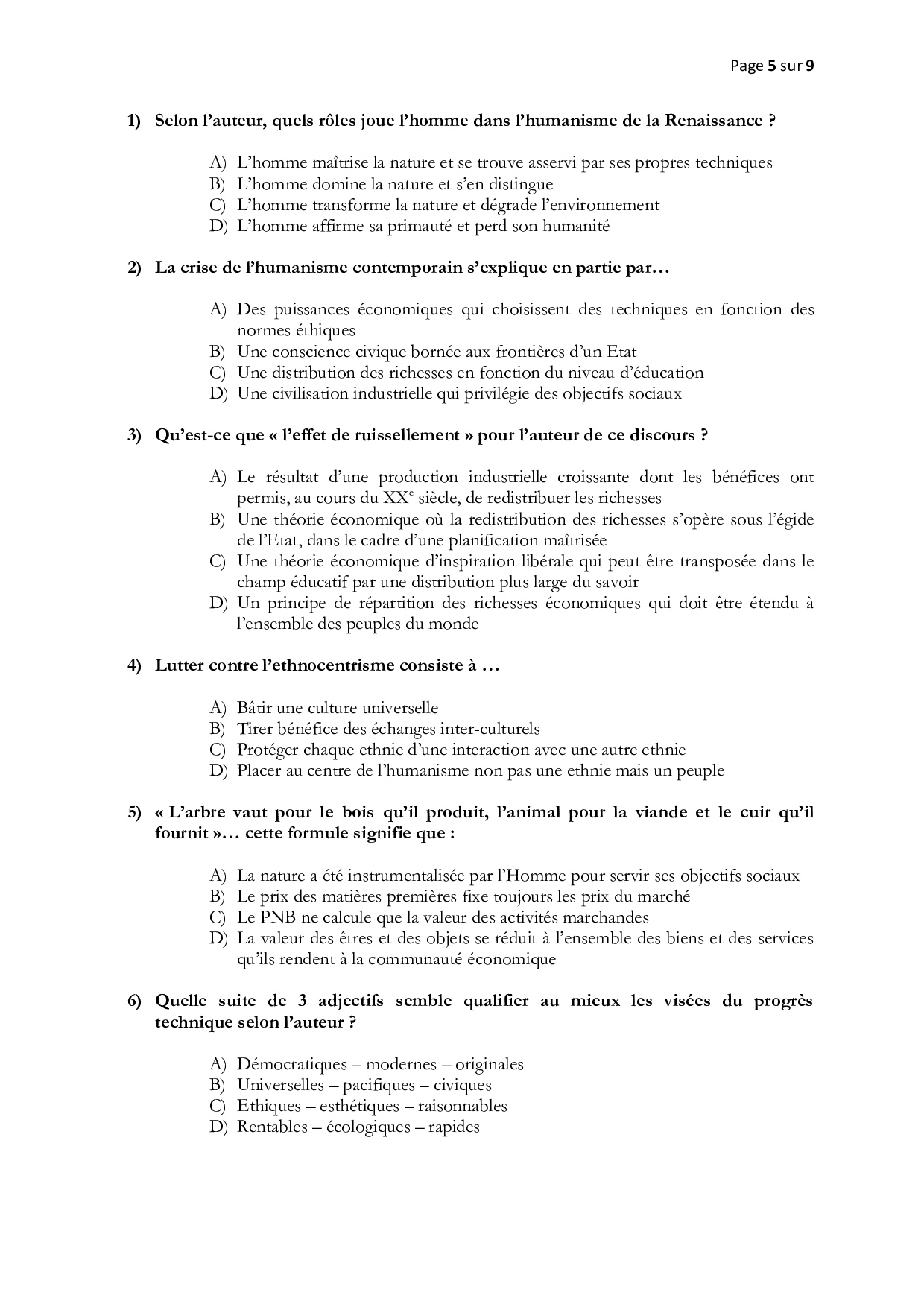 Page 5 sur 9

1) Selon l'auteur, quels rôles joue l'homme dans l'humanisme de la Renaissance ?

A) L'homme maîtrise la nature et se trouve asservi par ses propres techniques
B) L'homme domine la nature et s'en distingue
C) L'homme transforme la nature et dégrade l'environnement
D) L'homme affirme sa primauté et perd son humanité

2) La crise de l'humanisme contemporain s'explique en partie par…

A) Des puissances économiques qui choisissent des techniques en fonction des normes éthiques
B) Une conscience civique bornée aux frontières d'un Etat
C) Une distribution des richesses en fonction du niveau d'éducation
D) Une civilisation industrielle qui privilégie des objectifs sociaux

3) Qu'est-ce que « l'effet de ruissellement » pour l'auteur de ce discours ?

A) Le résultat d'une production industrielle croissante dont les bénéfices ont permis, au cours du XX$^e$ siècle, de redistribuer les richesses
B) Une théorie économique où la redistribution des richesses s'opère sous l'égide de l'Etat, dans le cadre d'une planification maîtrisée
C) Une théorie économique d'inspiration libérale qui peut être transposée dans le champ éducatif par une distribution plus large du savoir
D) Un principe de répartition des richesses économiques qui doit être étendu à l'ensemble des peuples du monde

4) Lutter contre l'ethnocentrisme consiste à …

A) Bâtir une culture universelle
B) Tirer bénéfice des échanges inter-culturels
C) Protéger chaque ethnie d'une interaction avec une autre ethnie
D) Placer au centre de l'humanisme non pas une ethnie mais un peuple

5) « L'arbre vaut pour le bois qu'il produit, l'animal pour la viande et le cuir qu'il fournit »… cette formule signifie que :

A) La nature a été instrumentalisée par l'Homme pour servir ses objectifs sociaux
B) Le prix des matières premières fixe toujours les prix du marché
C) Le PNB ne calcule que la valeur des activités marchandes
D) La valeur des êtres et des objets se réduit à l'ensemble des biens et des services qu'ils rendent à la communauté économique

6) Quelle suite de 3 adjectifs semble qualifier au mieux les visées du progrès technique selon l'auteur ?

A) Démocratiques – modernes – originales
B) Universelles – pacifiques – civiques
C) Ethiques – esthétiques – raisonnables
D) Rentables – écologiques – rapides